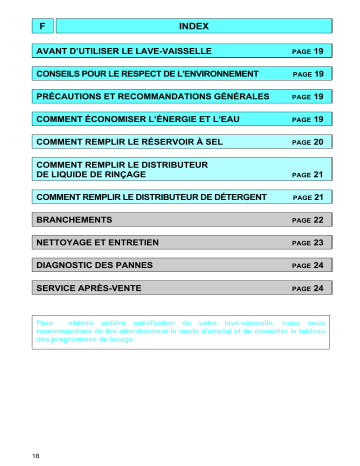 F

INDEX

AVANT D'UTILISER LE LAVE-VAISSELLE PAGE 19

CONSEILS POUR LE RESPECT DE L'ENVIRONNEMENT PAGE 19

PRÉCAUTIONS ET RECOMMANDATIONS GÉNÉRALES PAGE 19

COMMENT ÉCONOMISER L'ÉNERGIE ET L'EAU PAGE 19

COMMENT REMPLIR LE RÉSERVOIR À SEL PAGE 20

COMMENT REMPLIR LE DISTRIBUTEUR DE LIQUIDE DE RINÇAGE PAGE 21

COMMENT REMPLIR LE DISTRIBUTEUR DE DÉTERGENT PAGE 21

BRANCHEMENTS PAGE 22

NETTOYAGE ET ENTRETIEN PAGE 23

DIAGNOSTIC DES PANNES PAGE 24

SERVICE APRÈS-VENTE PAGE 24

Pour obtenir entière satisfaction de votre lave-vaisselle, nous vous recommandons de lire attentivement le mode d'emploi et de consulter le tableau des programmes de lavage.

18